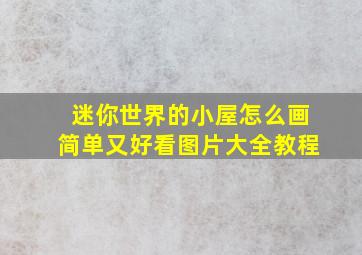 迷你世界的小屋怎么画
简单又好看图片大全教程